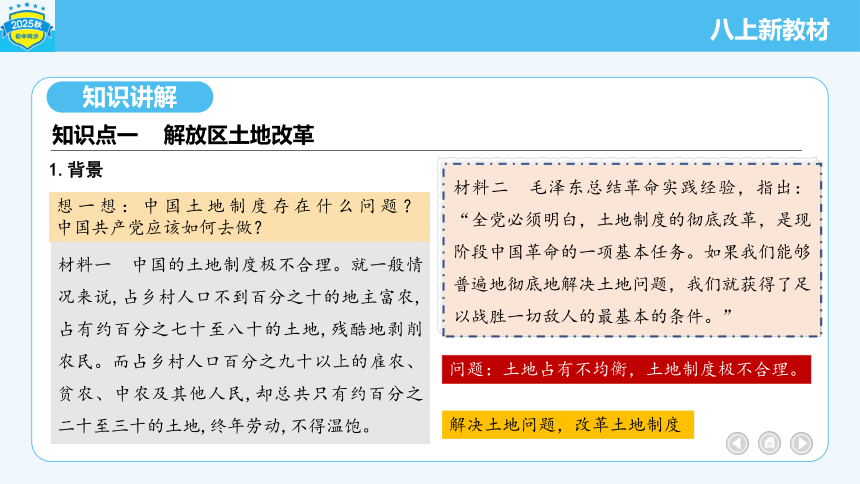 2025秋
初中同步

八上新教材

知识讲解

知识点一　解放区土地改革

1. 背景

想一想：中国土地制度存在什么问题？中国共产党应该如何去做？

材料一　中国的土地制度极不合理。就一般情况来说，占乡村人口不到百分之十的地主富农，占有约百分之七十至八十的土地，残酷地剥削农民。而占乡村人口百分之九十以上的雇农、贫农、中农及其他人民，却总共只有约百分之二十至三十的土地，终年劳动，不得温饱。

材料二　毛泽东总结革命实践经验，指出：“全党必须明白，土地制度的彻底改革，是现阶段中国革命的一项基本任务。如果我们能够普遍地彻底地解决土地问题，我们就获得了足以战胜一切敌人的最基本的条件。”

问题：土地占有不均衡，土地制度极不合理。

解决土地问题，改革土地制度